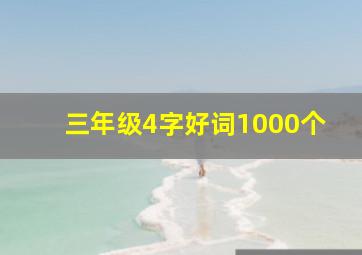 三年级4字好词1000个